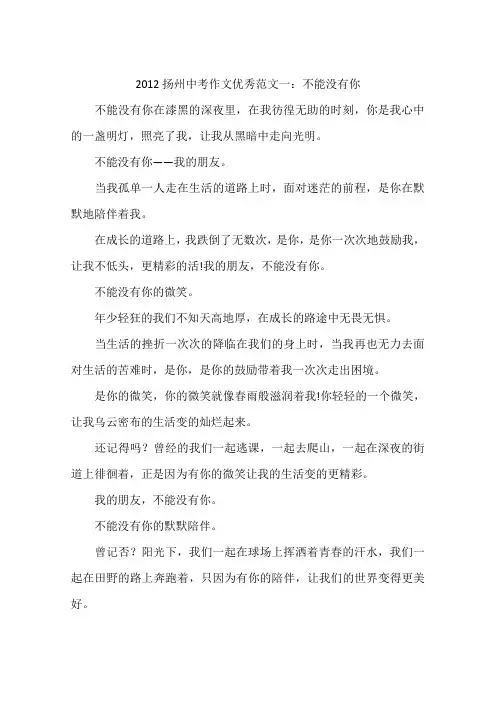 2012 扬州中考作文优秀范文一：不能没有你

不能没有你在漆黑的深夜里，在我彷徨无助的时刻，你是我心中的一盏明灯，照亮了我，让我从黑暗中走向光明。

不能没有你——我的朋友。

当我孤单一人走在生活的道路上时，面对迷茫的前程，是你在默默地陪伴着我。

在成长的道路上，我跌倒了无数次，是你，是你一次次地鼓励我，让我不低头，更精彩的活!我的朋友，不能没有你。

不能没有你的微笑。

年少轻狂的我们不知天高地厚，在成长的路途中无畏无惧。

当生活的挫折一次次的降临在我们的身上时，当我再也无力去面对生活的苦难时，是你，是你的鼓励带着我一次次走出困境。

是你的微笑，你的微笑就像春雨般滋润着我!你轻轻的一个微笑，让我乌云密布的生活变的灿烂起来。

还记得吗？曾经的我们一起逃课，一起去爬山，一起在深夜的街道上徘徊着，正是因为有你的微笑让我的生活变的更精彩。

我的朋友，不能没有你。

不能没有你的默默陪伴。

曾记否？阳光下，我们一起在球场上挥洒着青春的汗水，我们一起在田野的路上奔跑着，只因为有你的陪伴，让我们的世界变得更美好。